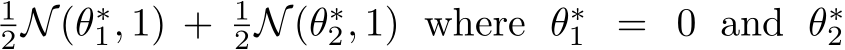 $\frac{1}{2}\mathcal{N}(\theta_1^*, 1) + \frac{1}{2}\mathcal{N}(\theta_2^*, 1)$ where $\theta_1^* = 0$ and $\theta_2^*$